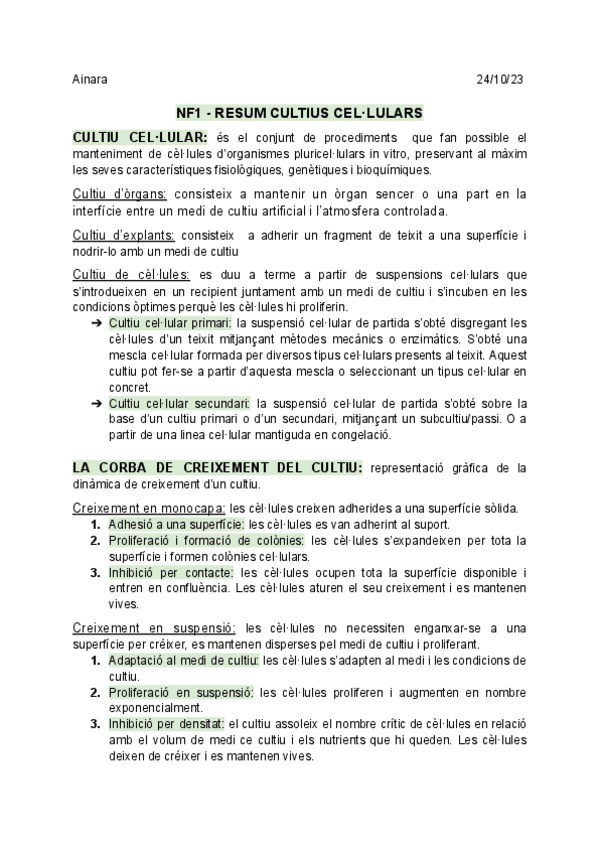 Ainara

24/10/23

NF1 - RESUM CULTIUS CEL·LULARS

CULTIU CEL·LULAR: és el conjunt de procediments que fan possible el manteniment de cèl·lules d'organismes pluricel·lulars in vitro, preservant al màxim les seves característiques fisiològiques, genètiques i bioquímiques.

Cultiu d'òrgans: consisteix a mantenir un òrgan sencer o una part en la interfície entre un medi de cultiu artificial i l'atmosfera controlada.

Cultiu d'explants: consisteix a adherir un fragment de teixit a una superfície i nodrir-lo amb un medi de cultiu

Cultiu de cèl·lules: es duu a terme a partir de suspensions cel·lulars que s'introdueixen en un recipient juntament amb un medi de cultiu i s'incuben en les condicions òptimes perquè les cèl·lules hi proliferin.

➔ Cultiu cel·lular primari: la suspensió cel·lular de partida s'obté disgregant les cèl·lules d'un teixit mitjançant mètodes mecànics o enzimàtics. S'obté una mescla cel·lular formada per diversos tipus cel·lulars presents al teixit. Aquest cultiu pot fer-se a partir d'aquesta mescla o seleccionant un tipus cel·lular en concret.

➔ Cultiu cel·lular secundari: la suspensió cel·lular de partida s'obté sobre la base d'un cultiu primari o d'un secundari, mitjançant un subcultiu/passi. O a partir de una linea cel·lular mantiguda en congelació.

LA CORBA DE CREIXEMENT DEL CULTIU: representació gràfica de la dinàmica de creixement d'un cultiu.

Creixement en monocapa: les cèl·lules creixen adherides a una superfície sòlida.

1. Adhesió a una superfície: les cèl·lules es van adherint al suport.
2. Proliferació i formació de colònies: les cèl·lules s'expandeixen per tota la superfície i formen colònies cel·lulars.
3. Inhibició per contacte: les cèl·lules ocupen tota la superfície disponible i entren en confluència. Les cèl·lules aturen el seu creixement i es mantenen vives.

Creixement en suspensió: les cèl·lules no necessiten enganxar-se a una superfície per créixer, es mantenen disperses pel medi de cultiu i proliferant.

1. Adaptació al medi de cultiu: les cèl·lules s'adapten al medi i les condicions de cultiu.
2. Proliferació en suspensió: les cèl·lules proliferen i augmenten en nombre exponencialment.
3. Inhibició per densitat: el cultiu assoleix el nombre crític de cèl·lules en relació amb el volum de medi ce cultiu i els nutrients que hi queden. Les cèl·lules deixen de créixer i es mantenen vives.